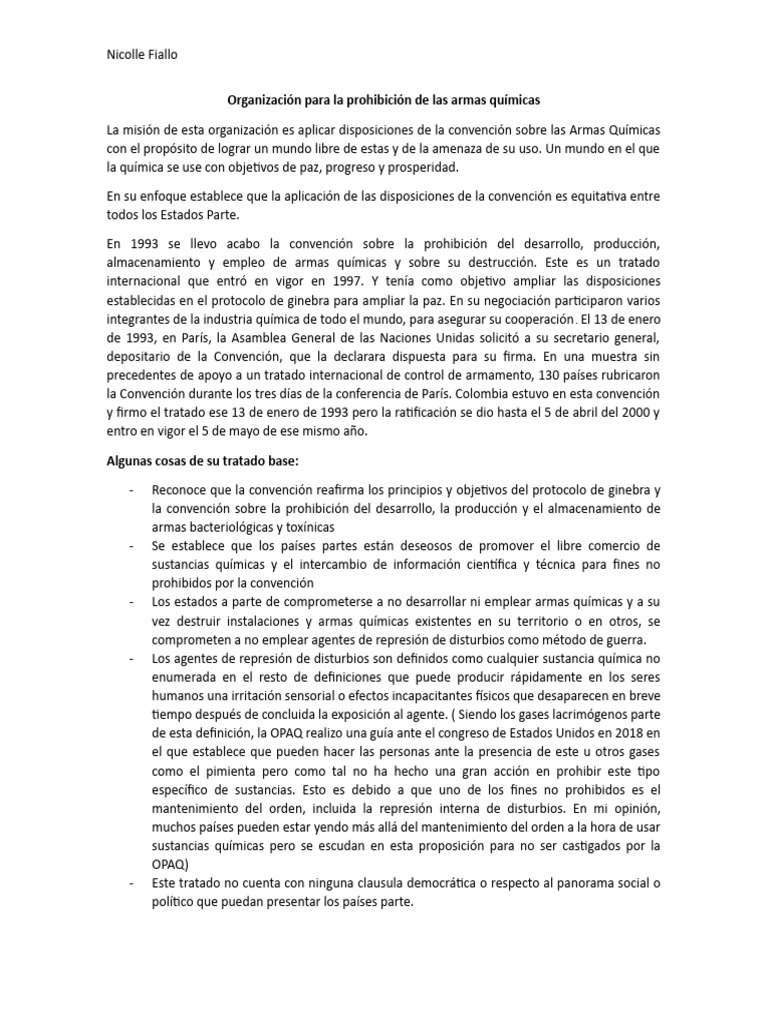 Nicolle Fiallo

Organización para la prohibición de las armas químicas

La misión de esta organización es aplicar disposiciones de la convención sobre las Armas Químicas con el propósito de lograr un mundo libre de estas y de la amenaza de su uso. Un mundo en el que la química se use con objetivos de paz, progreso y prosperidad.

En su enfoque establece que la aplicación de las disposiciones de la convención es equitativa entre todos los Estados Parte.

En 1993 se llevo acabo la convención sobre la prohibición del desarrollo, producción, almacenamiento y empleo de armas químicas y sobre su destrucción. Este es un tratado internacional que entró en vigor en 1997. Y tenía como objetivo ampliar las disposiciones establecidas en el protocolo de ginebra para ampliar la paz. En su negociación participaron varios integrantes de la industria química de todo el mundo, para asegurar su cooperación. El 13 de enero de 1993, en París, la Asamblea General de las Naciones Unidas solicitó a su secretario general, depositario de la Convención, que la declarara dispuesta para su firma. En una muestra sin precedentes de apoyo a un tratado internacional de control de armamento, 130 países rubricaron la Convención durante los tres días de la conferencia de París. Colombia estuvo en esta convención y firmo el tratado ese 13 de enero de 1993 pero la ratificación se dio hasta el 5 de abril del 2000 y entro en vigor el 5 de mayo de ese mismo año.

Algunas cosas de su tratado base:

- Reconoce que la convención reafirma los principios y objetivos del protocolo de ginebra y la convención sobre la prohibición del desarrollo, la producción y el almacenamiento de armas bacteriológicas y toxínicas
- Se establece que los países partes están deseosos de promover el libre comercio de sustancias químicas y el intercambio de información científica y técnica para fines no prohibidos por la convención
- Los estados a parte de comprometerse a no desarrollar ni emplear armas químicas y a su vez destruir instalaciones y armas químicas existentes en su territorio o en otros, se comprometen a no emplear agentes de represión de disturbios como método de guerra.
- Los agentes de represión de disturbios son definidos como cualquier sustancia química no enumerada en el resto de definiciones que puede producir rápidamente en los seres humanos una irritación sensorial o efectos incapacitantes físicos que desaparecen en breve tiempo después de concluida la exposición al agente. ( Siendo los gases lacrimógenos parte de esta definición, la OPAQ realizo una guía ante el congreso de Estados Unidos en 2018 en el que establece que pueden hacer las personas ante la presencia de este u otros gases como el pimienta pero como tal no ha hecho una gran acción en prohibir este tipo específico de sustancias. Esto es debido a que uno de los fines no prohibidos es el mantenimiento del orden, incluida la represión interna de disturbios. En mi opinión, muchos países pueden estar yendo más allá del mantenimiento del orden a la hora de usar sustancias químicas pero se escudan en esta proposición para no ser castigados por la OPAQ)
- Este tratado no cuenta con ninguna clausula democrática o respecto al panorama social o político que puedan presentar los países parte.